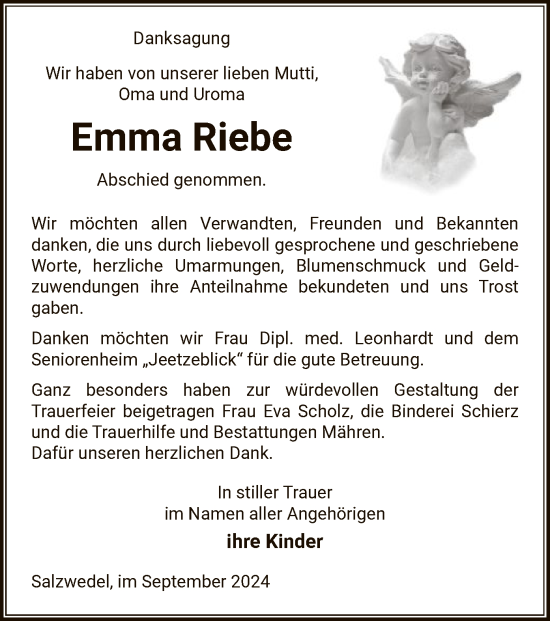 Danksagung

Wir haben von unserer lieben Mutti, Oma und Uroma

Emma Riebe

Abschied genommen.

Wir möchten allen Verwandten, Freunden und Bekannten danken, die uns durch liebevoll gesprochene und geschriebene Worte, herzliche Umarmungen, Blumenschmuck und Geldzuwendungen ihre Anteilnahme bekundeten und uns Trost gaben.

Danken möchten wir Frau Dipl. med. Leonhardt und dem Seniorenheim „Jeetzeblick“ für die gute Betreuung.

Ganz besonders haben zur würdevollen Gestaltung der Trauerfeier beigetragen Frau Eva Scholz, die Binderei Schierz und die Trauerhilfe und Bestattungen Mähren.
Dafür unseren herzlichen Dank.

In stiller Trauer
im Namen aller Angehörigen

ihre Kinder

Salzwedel, im September 2024